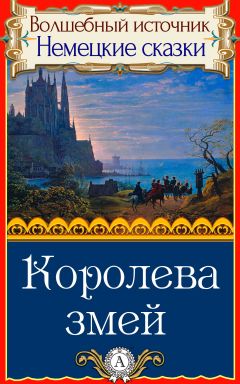 Волшебный источник
Немецкие сказки

Королева змей

А